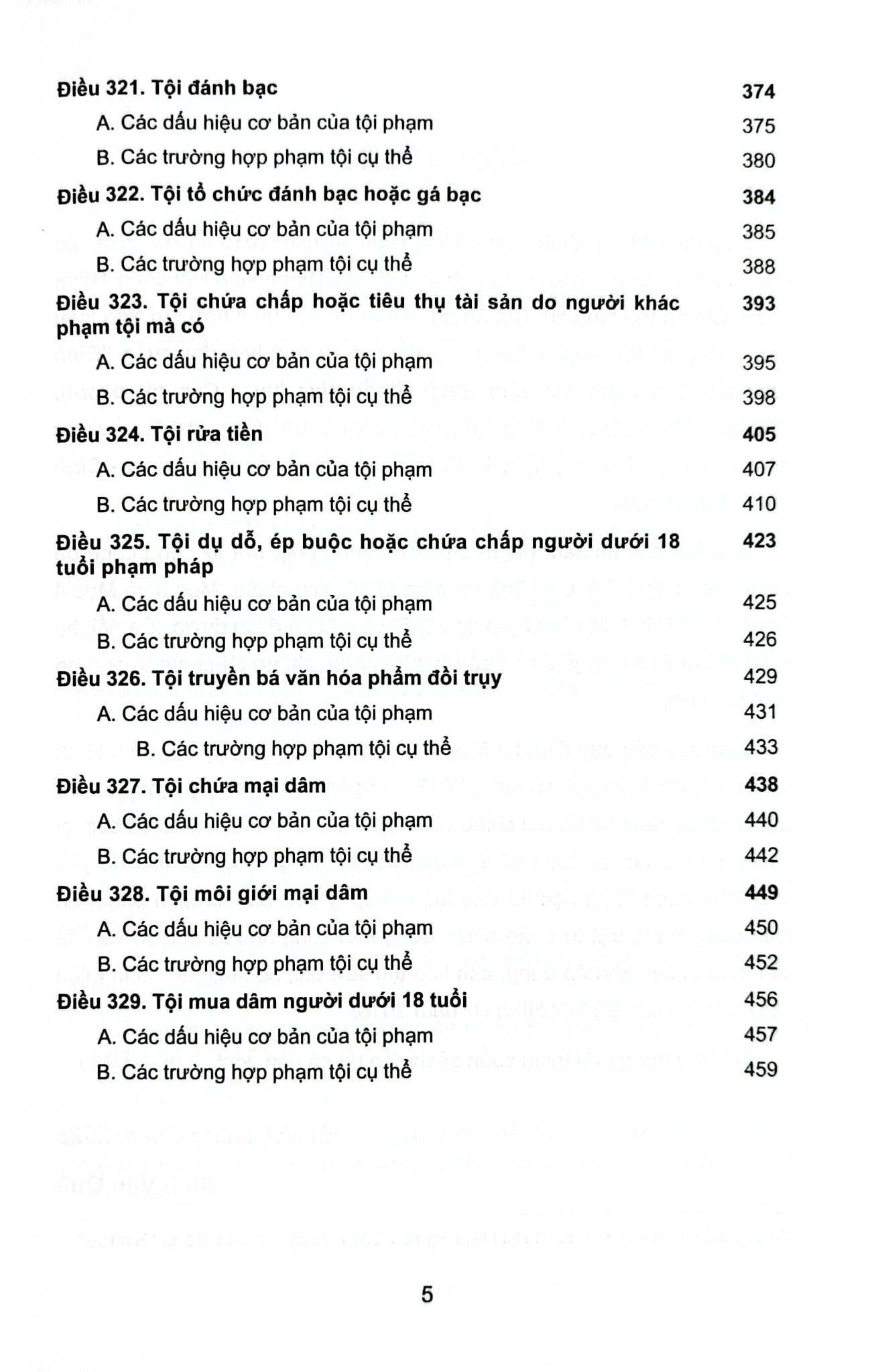 Điều 321. Tội đánh bạc 374
A. Các dấu hiệu cơ bản của tội phạm 375
B. Các trường hợp phạm tội cụ thể 380
Điều 322. Tội tổ chức đánh bạc hoặc gá bạc 384
A. Các dấu hiệu cơ bản của tội phạm 385
B. Các trường hợp phạm tội cụ thể 388
Điều 323. Tội chứa chấp hoặc tiêu thụ tài sản do người khác phạm tội mà có 393
A. Các dấu hiệu cơ bản của tội phạm 395
B. Các trường hợp phạm tội cụ thể 398
Điều 324. Tội rửa tiền 405
A. Các dấu hiệu cơ bản của tội phạm 407
B. Các trường hợp phạm tội cụ thể 410
Điều 325. Tội dụ dỗ, ép buộc hoặc chứa chấp người dưới 18 tuổi phạm pháp 423
A. Các dấu hiệu cơ bản của tội phạm 425
B. Các trường hợp phạm tội cụ thể 426
Điều 326. Tội truyền bá văn hóa phẩm đồi trụy 429
A. Các dấu hiệu cơ bản của tội phạm 431
B. Các trường hợp phạm tội cụ thể 433
Điều 327. Tội chứa mại dâm 438
A. Các dấu hiệu cơ bản của tội phạm 440
B. Các trường hợp phạm tội cụ thể 442
Điều 328. Tội môi giới mại dâm 449
A. Các dấu hiệu cơ bản của tội phạm 450
B. Các trường hợp phạm tội cụ thể 452
Điều 329. Tội mua dâm người dưới 18 tuổi 456
A. Các dấu hiệu cơ bản của tội phạm 457
B. Các trường hợp phạm tội cụ thể 459

5